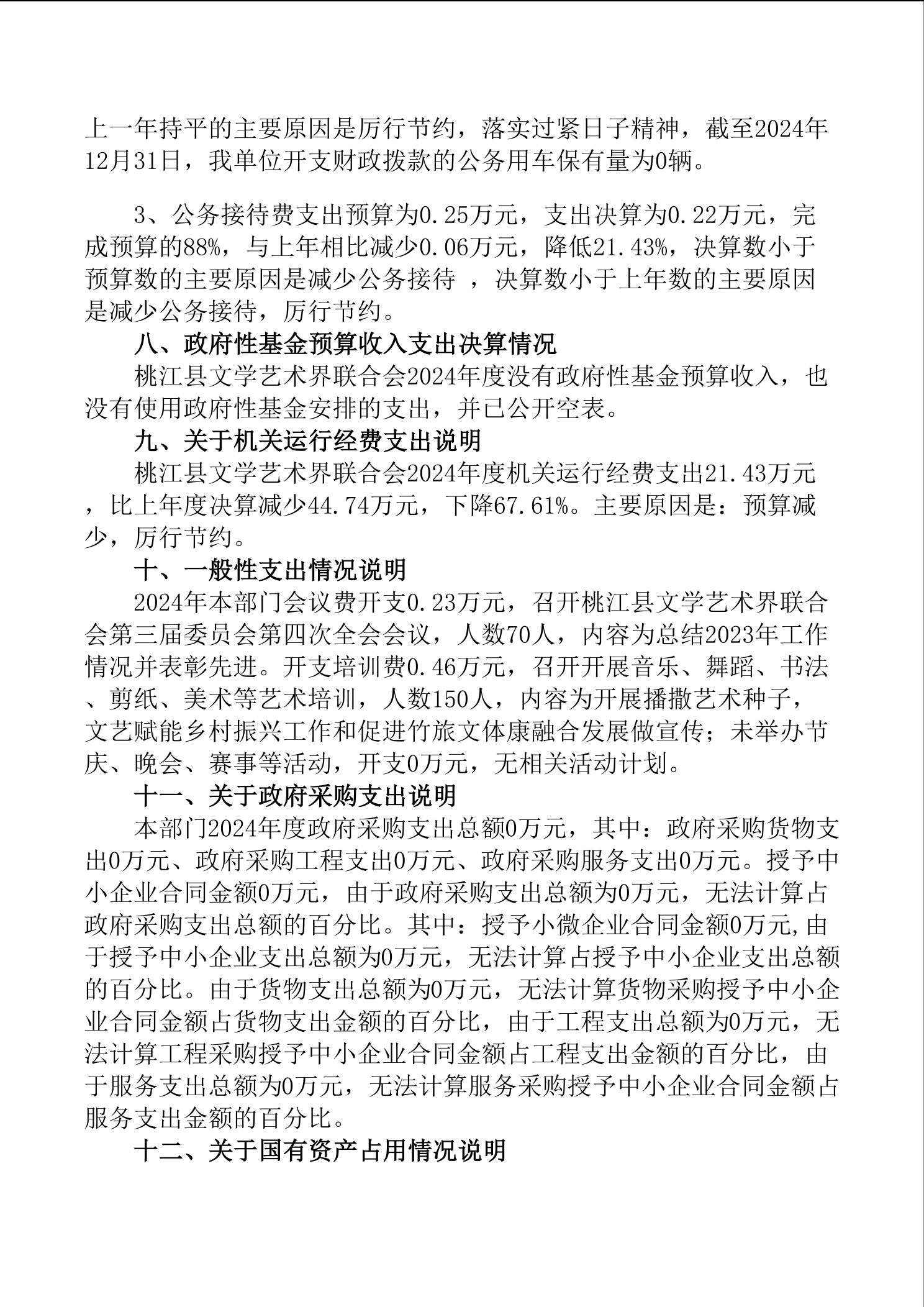 上一年持平的主要原因是厉行节约，落实过紧日子精神，截至2024年12月31日，我单位开支财政拨款的公务用车保有量为0辆。

3、公务接待费支出预算为0.25万元，支出决算为0.22万元，完成预算的88%，与上年相比减少0.06万元，降低21.43%，决算数小于预算数的主要原因是减少公务接待 ，决算数小于上年数的主要原因是减少公务接待，厉行节约。

八、政府性基金预算收入支出决算情况

桃江县文学艺术界联合会2024年度没有政府性基金预算收入，也没有使用政府性基金安排的支出，并已公开空表。

九、关于机关运行经费支出说明

桃江县文学艺术界联合会2024年度机关运行经费支出21.43万元，比上年度决算减少44.74万元，下降67.61%。主要原因是：预算减少，厉行节约。

十、一般性支出情况说明

2024年本部门会议费开支0.23万元，召开桃江县文学艺术界联合会第三届委员会第四次全会会议，人数70人，内容为总结2023年工作情况并表彰先进。开支培训费0.46万元，召开开展音乐、舞蹈、书法、剪纸、美术等艺术培训，人数150人，内容为开展播撒艺术种子，文艺赋能乡村振兴工作和促进竹旅文体康融合发展做宣传；未举办节庆、晚会、赛事等活动，开支0万元，无相关活动计划。

十一、关于政府采购支出说明

本部门2024年度政府采购支出总额0万元，其中：政府采购货物支出0万元、政府采购工程支出0万元、政府采购服务支出0万元。授予中小企业合同金额0万元，由于政府采购支出总额为0万元，无法计算占政府采购支出总额的百分比。其中：授予小微企业合同金额0万元,由于授予中小企业支出总额为0万元，无法计算占授予中小企业支出总额的百分比。由于货物支出总额为0万元，无法计算货物采购授予中小企业合同金额占货物支出金额的百分比，由于工程支出总额为0万元，无法计算工程采购授予中小企业合同金额占工程支出金额的百分比，由于服务支出总额为0万元，无法计算服务采购授予中小企业合同金额占服务支出金额的百分比。

十二、关于国有资产占用情况说明